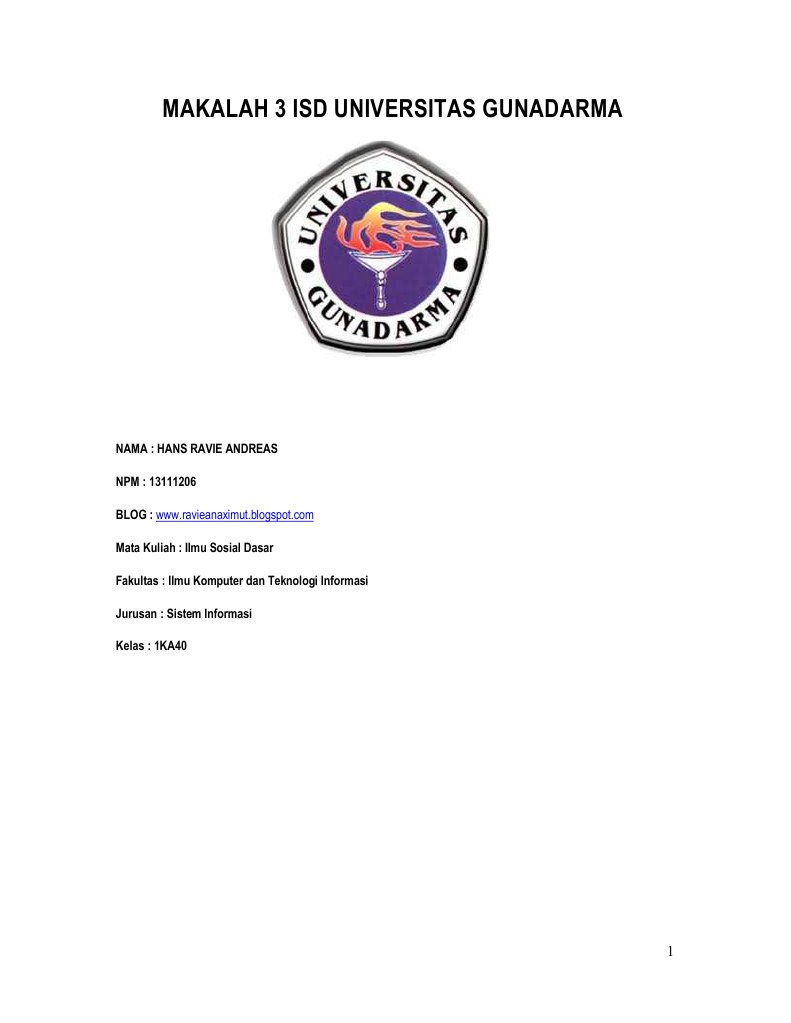 MAKALAH 3 ISD UNIVERSITAS GUNADARMA

UNIVERSITAS GUNADARMA

NAMA : HANS RAVIE ANDREAS

NPM : 13111206

BLOG : www.ravieanaximut.blogspot.com

Mata Kuliah : Ilmu Sosial Dasar

Fakultas : Ilmu Komputer dan Teknologi Informasi

Jurusan : Sistem Informasi

Kelas : 1KA40

1